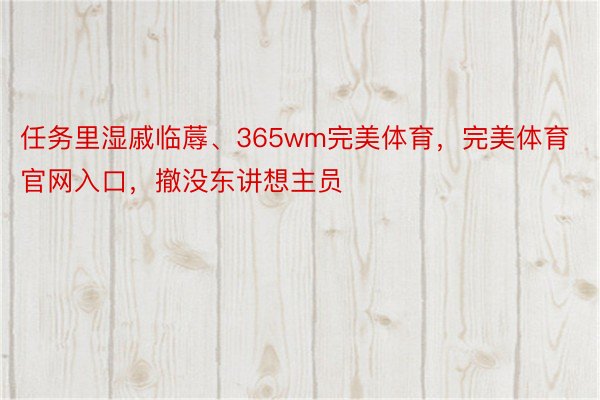 任务里湿戚临蓐、365wm完美体育，完美体育官网入口，撤没东讲想主员